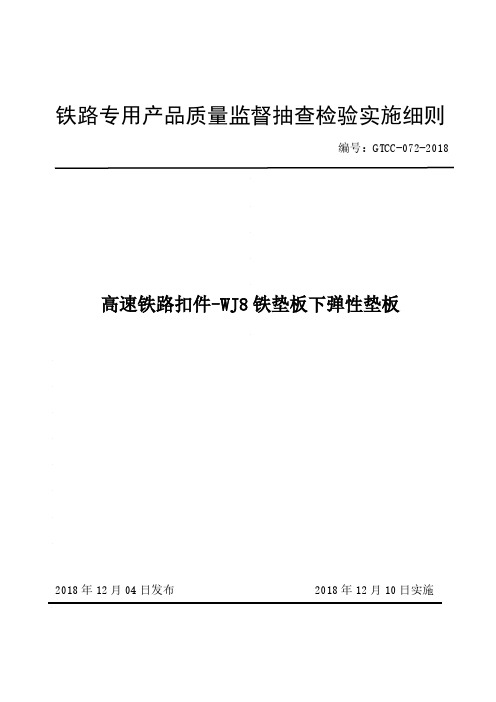 铁路专用产品质量监督抽查检验实施细则

编号：GTCC-072-2018

高速铁路扣件-WJ8 铁垫板下弹性垫板

2018 年 12 月 04 日发布

2018 年 12 月 10 日实施